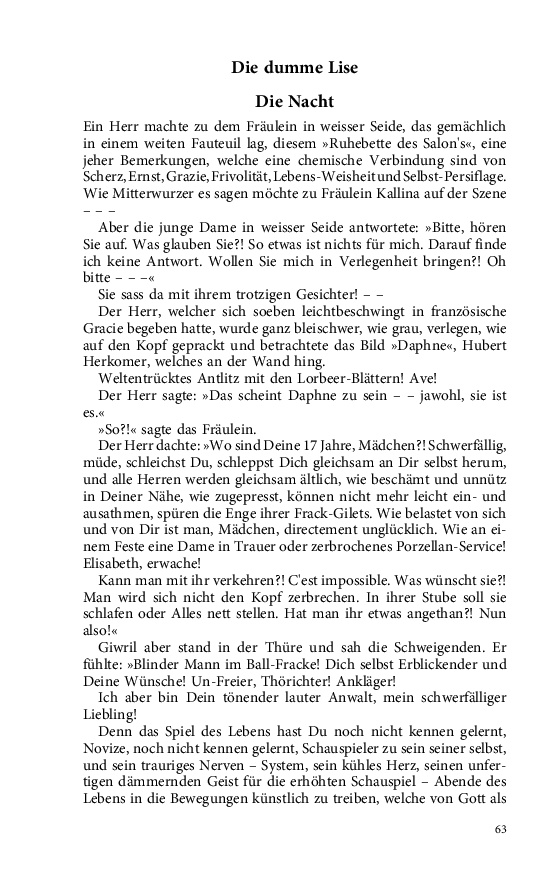 Die dumme Lise

Die Nacht

Ein Herr machte zu dem Fräulein in weisser Seide, das gemächlich in einem weiten Fauteuil lag, diesem »Ruhebette des Salon's«, eine jeher Bemerkungen, welche eine chemische Verbindung sind von Scherz, Ernst, Grazie, Frivolität, Lebens-Weisheit und Selbst-Persiflage. Wie Mitterwurzer es sagen möchte zu Fräulein Kallina auf der Szene – – –

Aber die junge Dame in weisser Seide antwortete: »Bitte, hören Sie auf. Was glauben Sie?! So etwas ist nichts für mich. Darauf finde ich keine Antwort. Wollen Sie mich in Verlegenheit bringen?! Oh bitte – – –«

Sie sass da mit ihrem trotzigen Gesichter! – –

Der Herr, welcher sich soeben leichtbeschwingt in französische Gracie begeben hatte, wurde ganz bleischwer, wie grau, verlegen, wie auf den Kopf geprackt und betrachtete das Bild »Daphne«, Hubert Herkomer, welches an der Wand hing.

Weltentrücktes Antlitz mit den Lorbeer-Blättern! Ave!

Der Herr sagte: »Das scheint Daphne zu sein – – jawohl, sie ist es.«

»So?!« sagte das Fräulein.

Der Herr dachte: »Wo sind Deine 17 Jahre, Mädchen?! Schwerfällig, müde, schleichst Du, schleppst Dich gleichsam an Dir selbst herum, und alle Herren werden gleichsam ältlich, wie beschämt und unnütz in Deiner Nähe, wie zugepresst, können nicht mehr leicht ein- und ausathmen, spüren die Enge ihrer Frack-Gilets. Wie belastet von sich und von Dir ist man, Mädchen, directement unglücklich. Wie an einem Feste eine Dame in Trauer oder zerbrochenes Porzellan-Service! Elisabeth, erwache!

Kann man mit ihr verkehren?! C'est impossible. Was wünscht sie?! Man wird sich nicht den Kopf zerbrechen. In ihrer Stube soll sie schlafen oder Alles nett stellen. Hat man ihr etwas angethan?! Nun also!«

Giwril aber stand in der Thüre und sah die Schweigenden. Er fühlte: »Blinder Mann im Ball-Fracke! Dich selbst Erblickender und Deine Wünsche! Un-Freier, Thörichter! Ankläger!

Ich aber bin Dein tönender lauter Anwalt, mein schwerfälliger Liebling!

Denn das Spiel des Lebens hast Du noch nicht kennen gelernt, Novize, noch nicht kennen gelernt, Schauspieler zu sein seiner selbst, und sein trauriges Nerven – System, sein kühles Herz, seinen unfertigen dämmernden Geist für die erhöhten Schauspiel – Abende des Lebens in die Bewegungen künstlich zu treiben, welche von Gott als

63